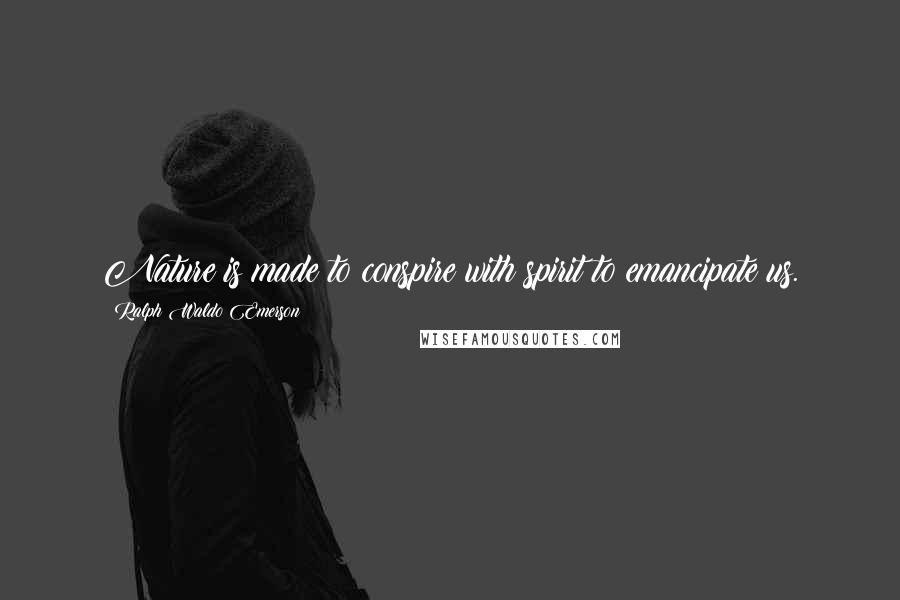 Nature is made to conspire with spirit to emancipate us.

Ralph Waldo Emerson

WISEFAMOUSQUOTES.COM